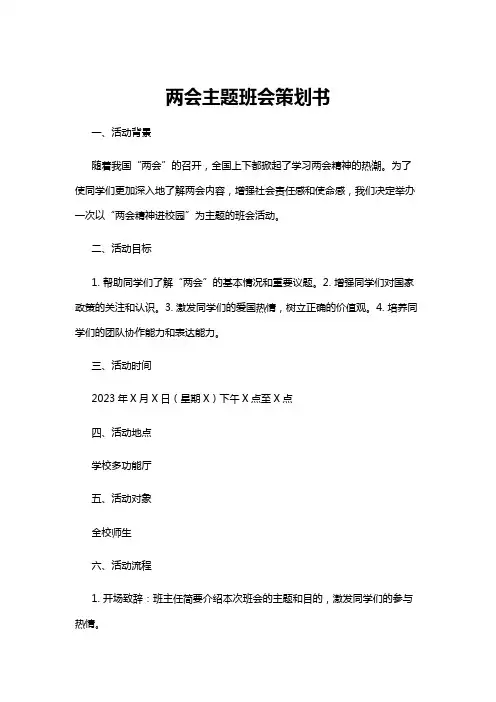 两会主题班会策划书

一、活动背景

随着我国“两会”的召开，全国上下都掀起了学习两会精神的热潮。为了使同学们更加深入地了解两会内容，增强社会责任感和使命感，我们决定举办一次以“两会精神进校园”为主题的班会活动。

二、活动目标

1. 帮助同学们了解“两会”的基本情况和重要议题。2. 增强同学们对国家政策的关注和认识。3. 激发同学们的爱国热情，树立正确的价值观。4. 培养同学们的团队协作能力和表达能力。

三、活动时间

2023 年 X 月 X 日（星期 X）下午 X 点至 X 点

四、活动地点

学校多功能厅

五、活动对象

全校师生

六、活动流程

1. 开场致辞：班主任简要介绍本次班会的主题和目的，激发同学们的参与热情。